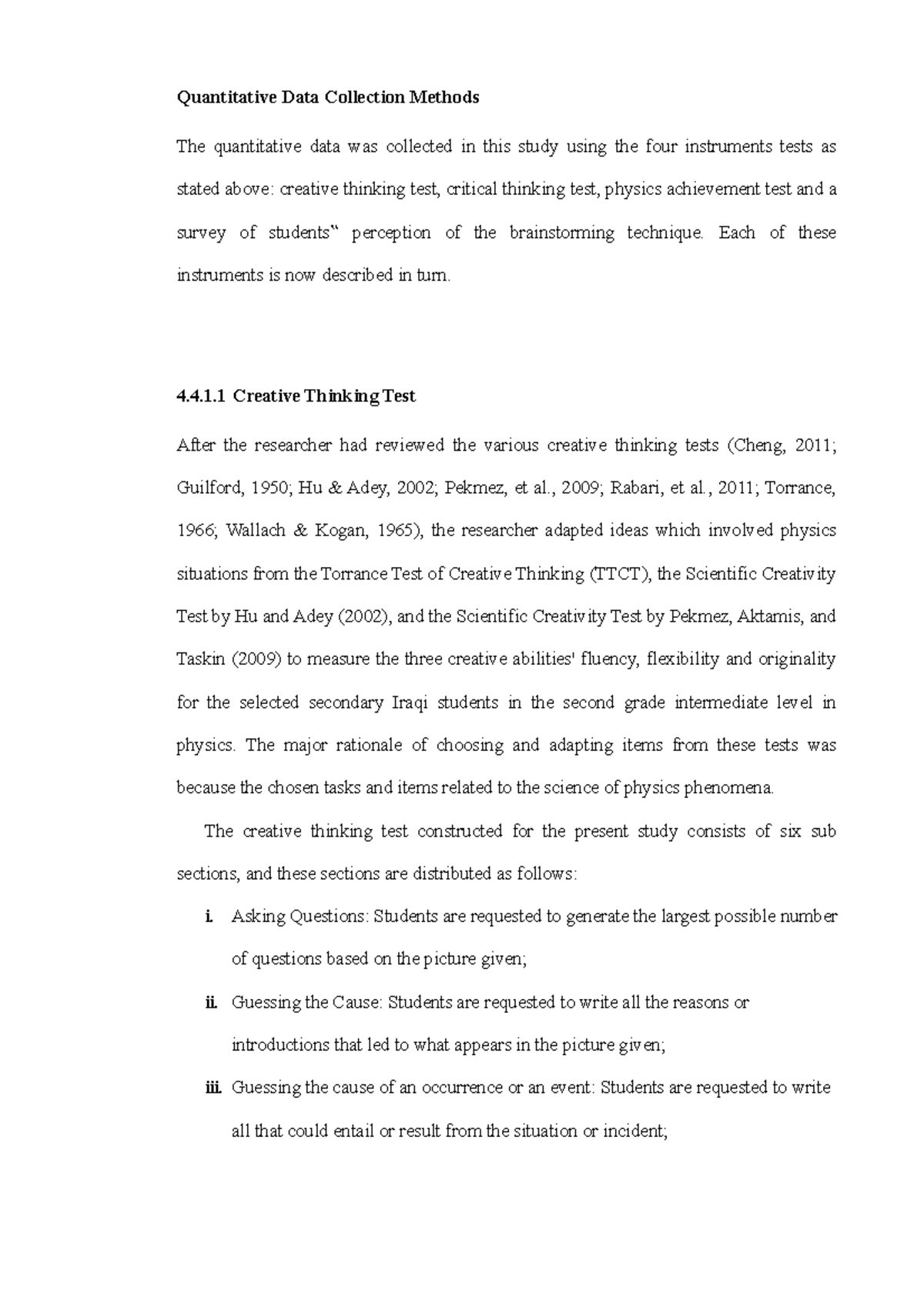 Quantitative Data Collection Methods

The quantitative data was collected in this study using the four instruments tests as stated above: creative thinking test, critical thinking test, physics achievement test and a survey of students‟ perception of the brainstorming technique. Each of these instruments is now described in turn.

4.4.1.1 Creative Thinking Test

After the researcher had reviewed the various creative thinking tests (Cheng, 2011; Guilford, 1950; Hu & Adey, 2002; Pekmez, et al., 2009; Rabari, et al., 2011; Torrance, 1966; Wallach & Kogan, 1965), the researcher adapted ideas which involved physics situations from the Torrance Test of Creative Thinking (TTCT), the Scientific Creativity Test by Hu and Adey (2002), and the Scientific Creativity Test by Pekmez, Aktamis, and Taskin (2009) to measure the three creative abilities' fluency, flexibility and originality for the selected secondary Iraqi students in the second grade intermediate level in physics. The major rationale of choosing and adapting items from these tests was because the chosen tasks and items related to the science of physics phenomena.

The creative thinking test constructed for the present study consists of six sub sections, and these sections are distributed as follows:

i. Asking Questions: Students are requested to generate the largest possible number of questions based on the picture given;

ii. Guessing the Cause: Students are requested to write all the reasons or introductions that led to what appears in the picture given;

iii. Guessing the cause of an occurrence or an event: Students are requested to write all that could entail or result from the situation or incident;